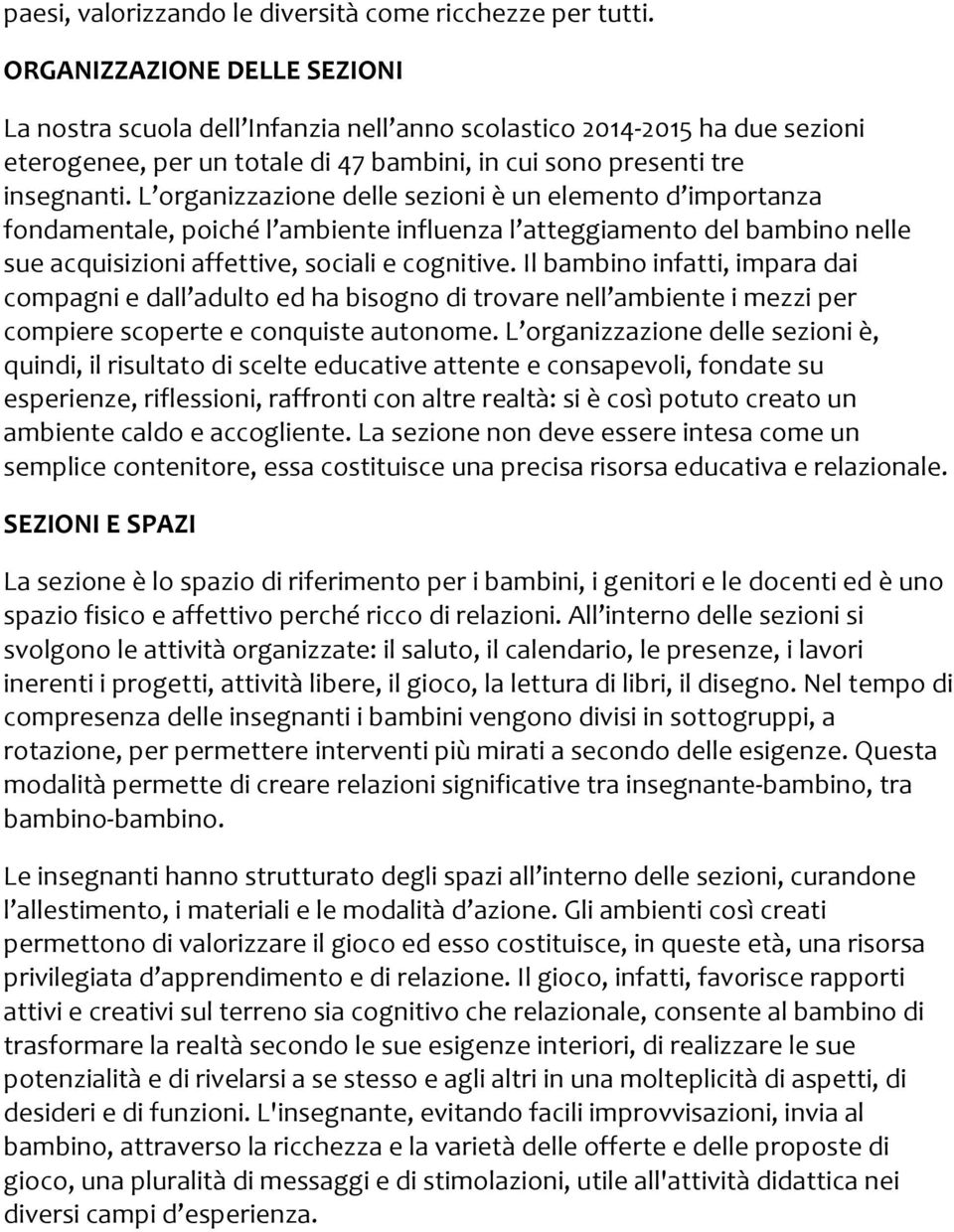 paesi, valorizzando le diversità come ricchezze per tutti.

ORGANIZZAZIONE DELLE SEZIONI

La nostra scuola dell'Infanzia nell'anno scolastico 2014-2015 ha due sezioni eterogenee, per un totale di 47 bambini, in cui sono presenti tre insegnanti. L'organizzazione delle sezioni è un elemento d'importanza fondamentale, poiché l'ambiente influenza l'atteggiamento del bambino nelle sue acquisizioni affettive, sociali e cognitive. Il bambino infatti, impara dai compagni e dall'adulto ed ha bisogno di trovare nell'ambiente i mezzi per compiere scoperte e conquiste autonome. L'organizzazione delle sezioni è, quindi, il risultato di scelte educative attente e consapevoli, fondate su esperienze, riflessioni, raffronti con altre realtà: si è così potuto creato un ambiente caldo e accogliente. La sezione non deve essere intesa come un semplice contenitore, essa costituisce una precisa risorsa educativa e relazionale.

SEZIONI E SPAZI

La sezione è lo spazio di riferimento per i bambini, i genitori e le docenti ed è uno spazio fisico e affettivo perché ricco di relazioni. All'interno delle sezioni si svolgono le attività organizzate: il saluto, il calendario, le presenze, i lavori inerenti i progetti, attività libere, il gioco, la lettura di libri, il disegno. Nel tempo di compresenza delle insegnanti i bambini vengono divisi in sottogruppi, a rotazione, per permettere interventi più mirati a secondo delle esigenze. Questa modalità permette di creare relazioni significative tra insegnante-bambino, tra bambino-bambino.

Le insegnanti hanno strutturato degli spazi all'interno delle sezioni, curandone l'allestimento, i materiali e le modalità d'azione. Gli ambienti così creati permettono di valorizzare il gioco ed esso costituisce, in queste età, una risorsa privilegiata d'apprendimento e di relazione. Il gioco, infatti, favorisce rapporti attivi e creativi sul terreno sia cognitivo che relazionale, consente al bambino di trasformare la realtà secondo le sue esigenze interiori, di realizzare le sue potenzialità e di rivelarsi a se stesso e agli altri in una molteplicità di aspetti, di desideri e di funzioni. L'insegnante, evitando facili improvvisazioni, invia al bambino, attraverso la ricchezza e la varietà delle offerte e delle proposte di gioco, una pluralità di messaggi e di stimolazioni, utile all'attività didattica nei diversi campi d'esperienza.